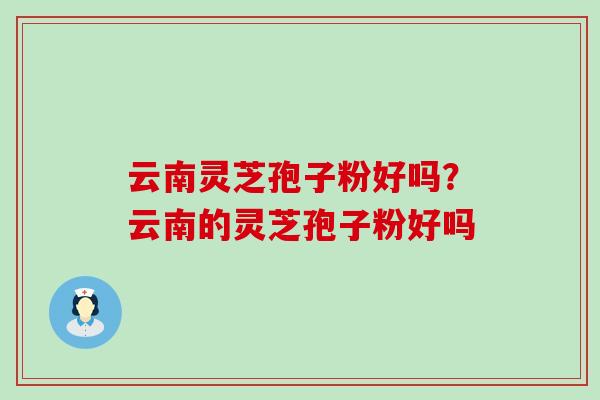 云南灵芝孢子粉好吗？
云南的灵芝孢子粉好吗